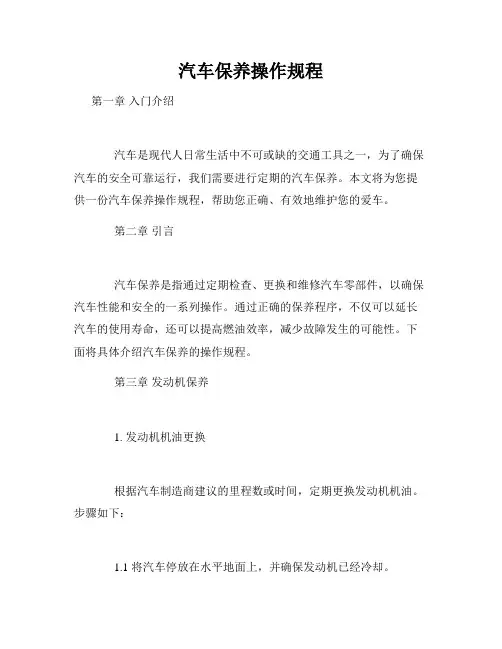 汽车保养操作规程

第一章 入门介绍

汽车是现代人日常生活中不可或缺的交通工具之一，为了确保汽车的安全可靠运行，我们需要进行定期的汽车保养。本文将为您提供一份汽车保养操作规程，帮助您正确、有效地维护您的爱车。

第二章 引言

汽车保养是指通过定期检查、更换和维修汽车零部件，以确保汽车性能和安全的一系列操作。通过正确的保养程序，不仅可以延长汽车的使用寿命，还可以提高燃油效率，减少故障发生的可能性。下面将具体介绍汽车保养的操作规程。

第三章 发动机保养

1. 发动机机油更换

根据汽车制造商建议的里程数或时间，定期更换发动机机油。步骤如下：

1.1 将汽车停放在水平地面上，并确保发动机已经冷却。